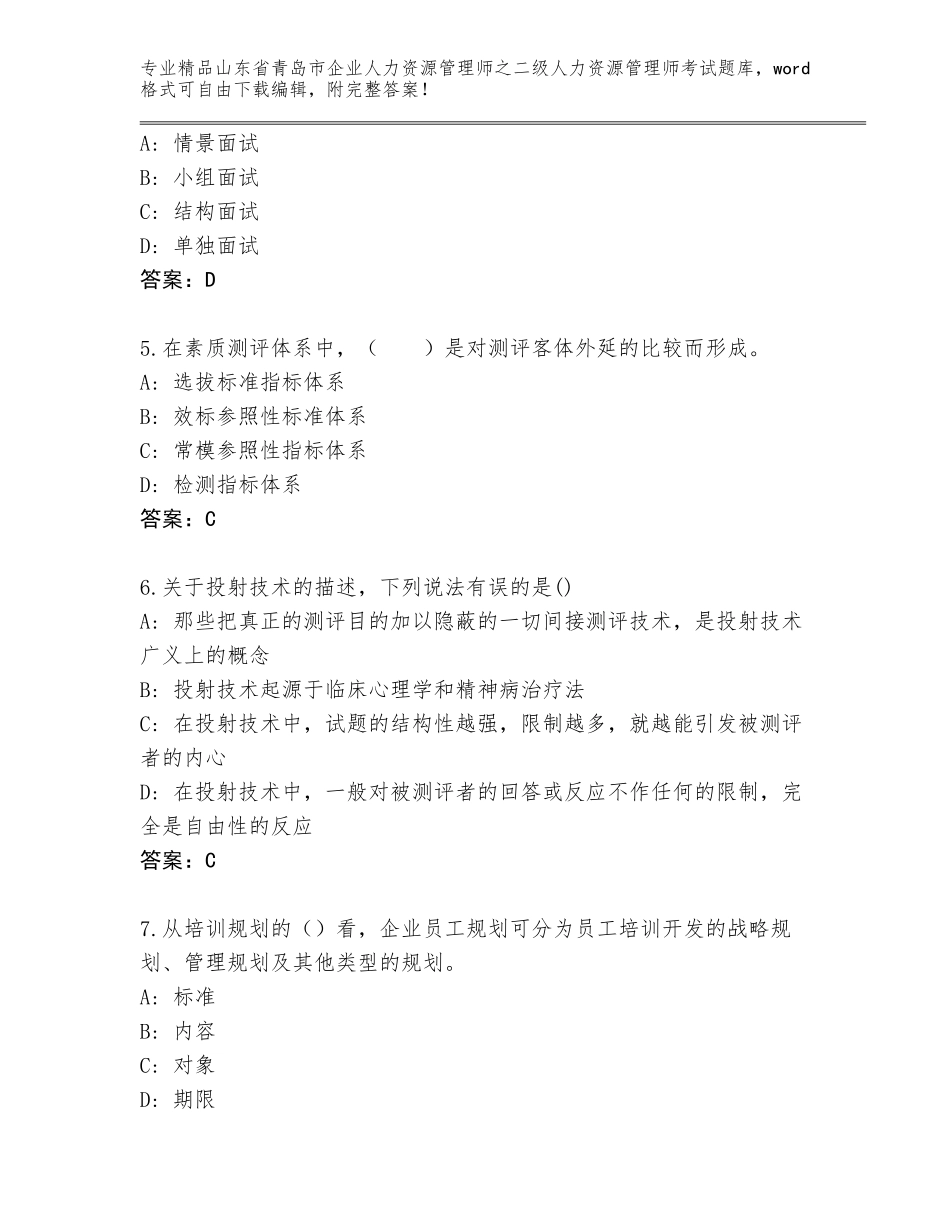 专业精品山东省青岛市企业人力资源管理师之二级人力资源管理师考试题库，word格式可自由下载编辑，附完整答案！

A：情景面试
B：小组面试
C：结构面试
D：单独面试
答案：D

5.在素质测评体系中，（　　）是对测评客体外延的比较而形成。
A：选拔标准指标体系
B：效标参照性标准体系
C：常模参照性指标体系
D：检测指标体系
答案：C

6.关于投射技术的描述，下列说法有误的是()
A：那些把真正的测评目的加以隐蔽的一切间接测评技术，是投射技术广义上的概念
B：投射技术起源于临床心理学和精神病治疗法
C：在投射技术中，试题的结构性越强，限制越多，就越能引发被测评者的内心
D：在投射技术中，一般对被测评者的回答或反应不作任何的限制，完全是自由性的反应
答案：C

7.从培训规划的（）看，企业员工规划可分为员工培训开发的战略规划、管理规划及其他类型的规划。
A：标准
B：内容
C：对象
D：期限